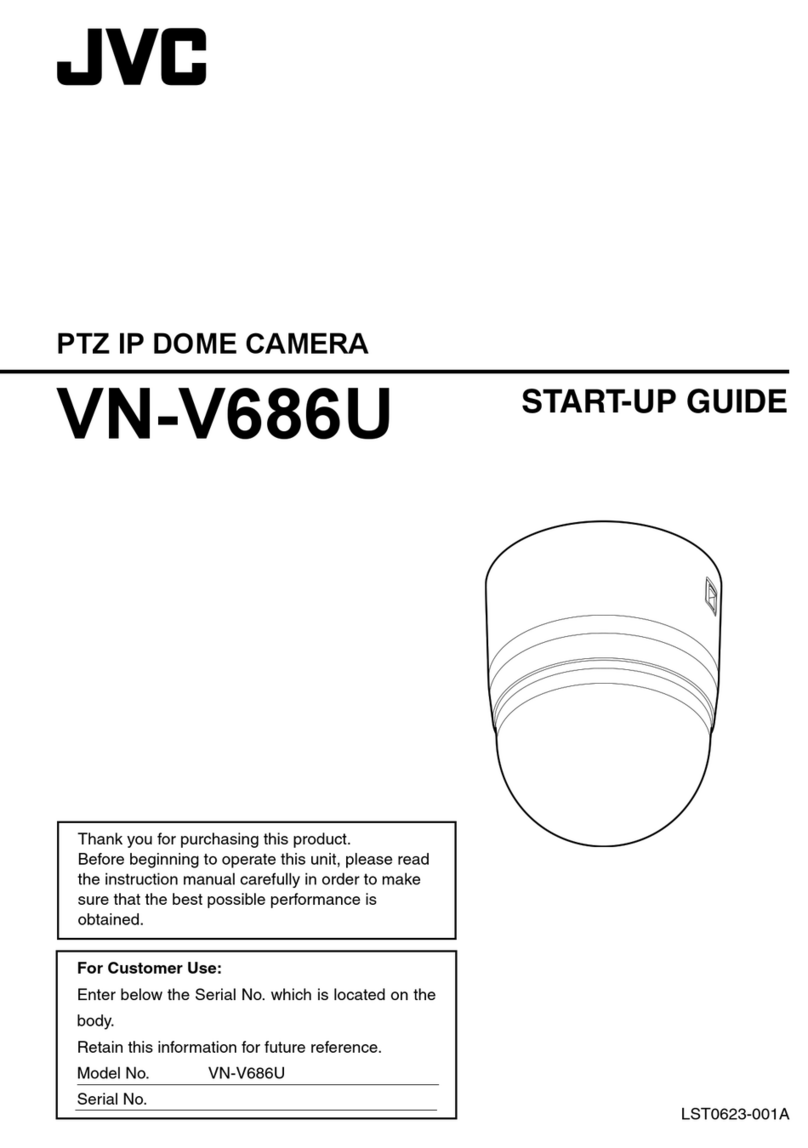 JVC

PTZ IP DOME CAMERA

VN-V686U

START-UP GUIDE

Thank you for purchasing this product. Before beginning to operate this unit, please read the instruction manual carefully in order to make sure that the best possible performance is obtained.

For Customer Use:

Enter below the Serial No. which is located on the body.

Retain this information for future reference.

Model No. VN-V686U

Serial No.

LST0623-001A